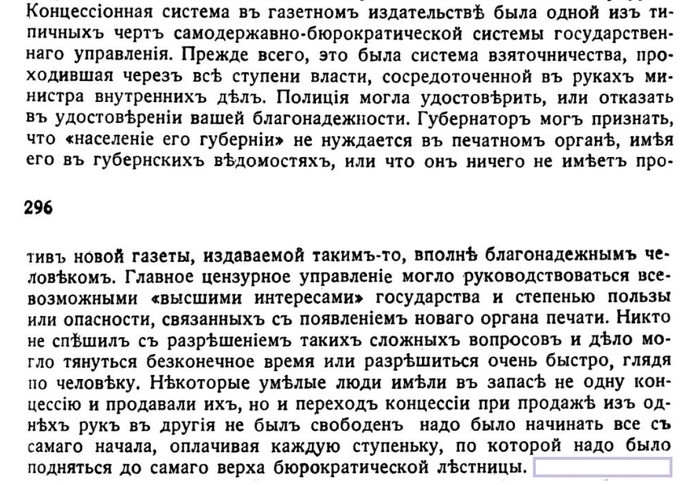 Концессіонная система въ газетномъ издательствѣ была одной изъ типичныхъ чертъ самодержавно-бюрократической системы государственнаго управленія. Прежде всего, это была система взяточничества, проходившая черезъ всѣ ступени власти, сосредоточенной въ рукахъ министра внутреннихъ дѣлъ. Полиція могла удостовѣрить, или отказать въ удостовѣреніи вашей благонадежности. Губернаторъ могъ признать, что «населеніе его губерніи» не нуждается въ печатномъ органѣ, имѣя его въ губернскихъ вѣдомостяхъ, или что онъ ничего не имѣетъ про-

296

тивъ новой газеты, издаваемой такимъ-то, вполнѣ благонадежнымъ человѣкомъ. Главное цензурное управленіе могло руководствоваться всевозможными «высшими интересами» государства и степенью пользы или опасности, связанныхъ съ появленіемъ новаго органа печати. Никто не спѣшилъ съ разрѣшеніемъ такихъ сложныхъ вопросовъ и дѣло могло тянуться безконечное время или разрѣшиться очень быстро, глядя по человѣку. Нѣкоторые умѣлые люди имѣли въ запасѣ не одну концессію и продавали ихъ, но и переходъ концессіи при продажѣ изъ однѣхъ рукъ въ другія не былъ свободенъ надо было начинать все съ самаго начала, оплачивая каждую ступеньку, по которой надо было подняться до самаго верха бюрократической лѣстницы.